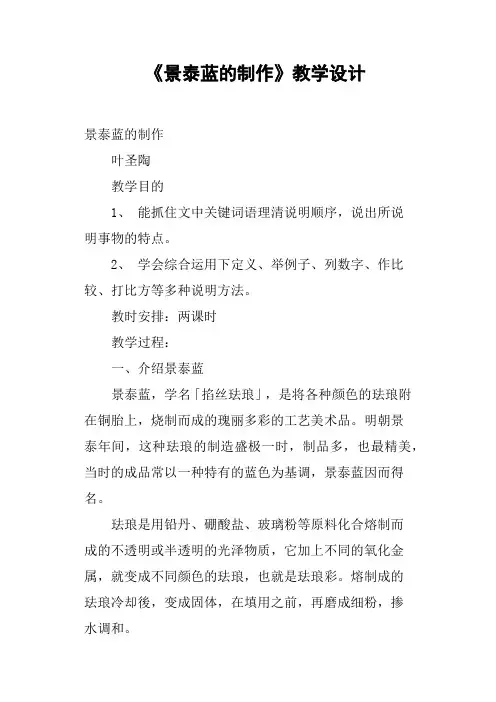 《景泰蓝的制作》教学设计

景泰蓝的制作

叶圣陶

教学目的

1、 能抓住文中关键词语理清说明顺序，说出所说明事物的特点。

2、 学会综合运用下定义、举例子、列数字、作比较、打比方等多种说明方法。

教时安排：两课时

教学过程：

一、介绍景泰蓝

景泰蓝，学名「掐丝珐琅」，是将各种颜色的珐琅附在铜胎上，烧制而成的瑰丽多彩的工艺美术品。明朝景泰年间，这种珐琅的制造盛极一时，制品多，也最精美，当时的成品常以一种特有的蓝色为基调，景泰蓝因而得名。

珐琅是用铅丹、硼酸盐、玻璃粉等原料化合熔制而成的不透明或半透明的光泽物质，它加上不同的氧化金属，就变成不同颜色的珐琅，也就是珐琅彩。熔制成的珐琅冷却後，变成固体，在填用之前，再磨成细粉，掺水调和。